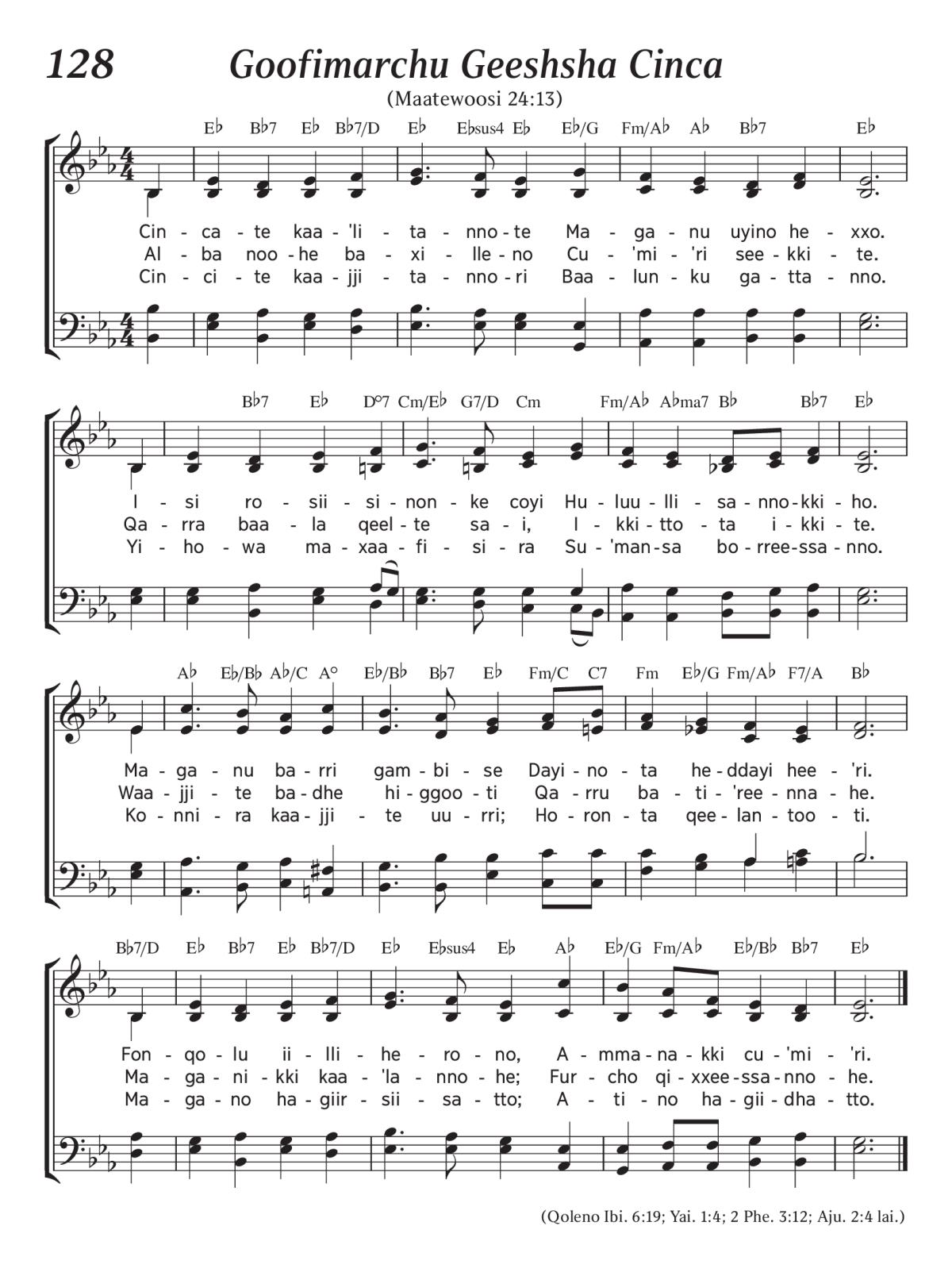 128 Goofimarchu Geeshsha Cinca

(Maatewoosi 24:13)

E♭ B♭7 E♭ B♭7/D E♭ E♭sus4 E♭ E♭/G Fm/A♭ A♭ B♭7 E♭

Cin - ca - te kaa - 'li - ta - nno - te Ma - ga - nu uyino he - xxo.
Al - ba noo - he ba - xi - lle - no Cu - 'mi - 'ri see - kki - te.
Cin - ci - te kaa - jji - ta - nno - ri Baa - lun - ku ga - tta - nno.

B♭7 E♭ D°7 Cm/E♭ G7/D Cm Fm/A♭ A♭ma7 B♭ B♭7 E♭

I - si ro - sii - si - non - ke coyi Hu - luu - lli - sa - nno - kki - ho.
Qa - rra baa - la qeel - te sa - i, I - kki - tto - ta i - kki - te.
Yi - ho - wa ma - xaa - fi - si - ra Su - 'man - sa bo - rree - ssa - nno.

A♭ E♭/B♭ A♭/C A° E♭/B♭ B♭7 E♭ Fm/C C7 Fm E♭/G Fm/A♭ F7/A B♭

Ma - ga - nu ba - rri gam - bi - se Dayi - no - ta he - ddayi hee - 'ri.
Waa - jji - te ba - dhe hi - ggoo - ti Qa - rru ba - ti - 'ree - nna - he.
Ko - nni - ra kaa - jji - te uu - rri; Ho - ron - ta qee - lan - too - ti.

B♭7/D E♭ B♭7 E♭ B♭7/D E♭ E♭sus4 E♭ A♭ E♭/G Fm/A♭ E♭/B♭ B♭7 E♭

Fon - qo - lu ii - lli - he - ro - no, A - mma - na - kki cu - 'mi - 'ri.
Ma - ga - ni - kki kaa - 'la - nno - he; Fur - cho qi - xxee - ssa - nno - he.
Ma - ga - no ha - giir - sii - sa - tto; A - ti - no ha - gii - dha - tto.

(Qoleno Ibi. 6:19; Yai. 1:4; 2 Phe. 3:12; Aju. 2:4 lai.)